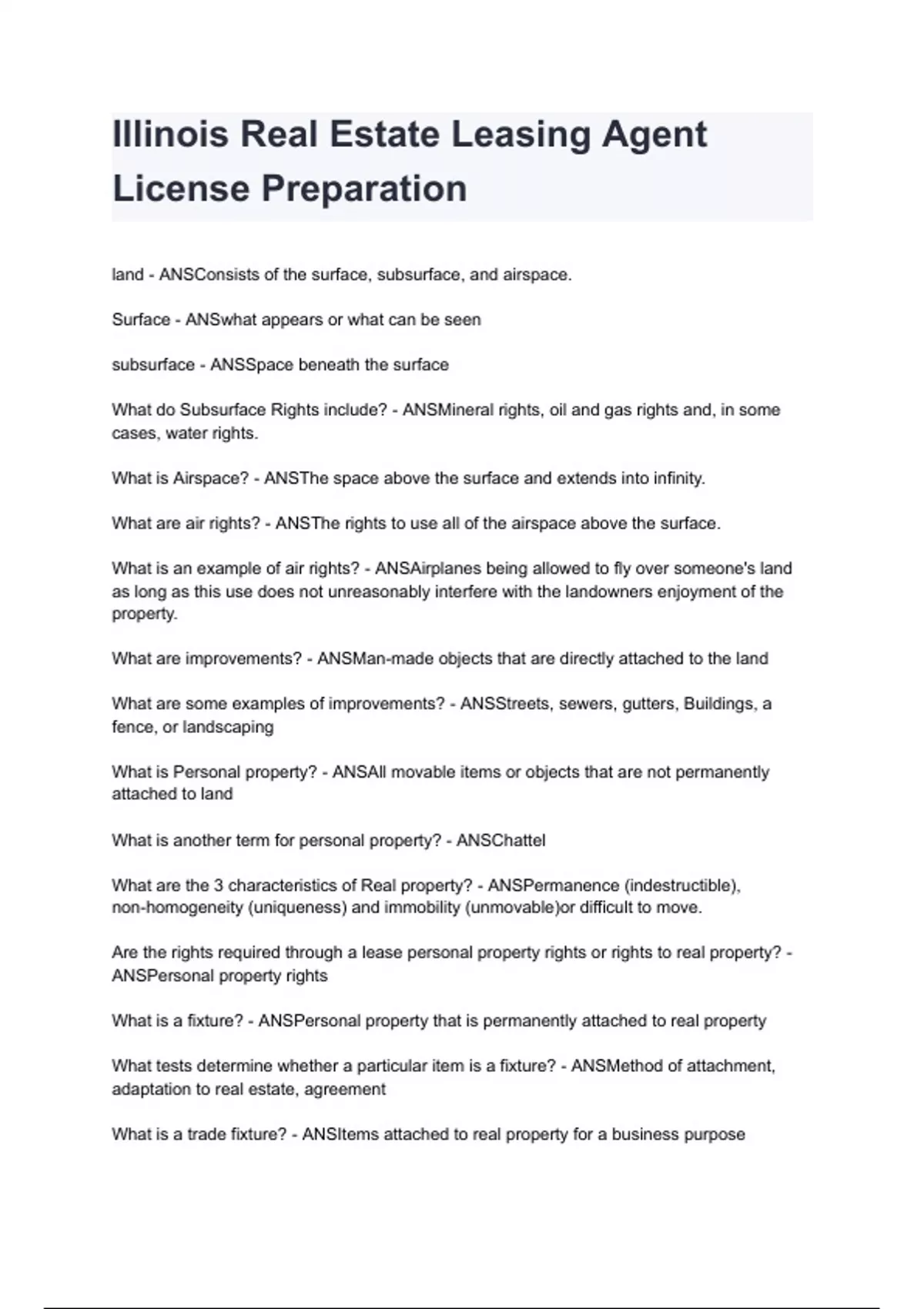 Illinois Real Estate Leasing Agent License Preparation

land - ANSConsists of the surface, subsurface, and airspace.

Surface - ANSwhat appears or what can be seen

subsurface - ANSSpace beneath the surface

What do Subsurface Rights include? - ANSMineral rights, oil and gas rights and, in some cases, water rights.

What is Airspace? - ANSThe space above the surface and extends into infinity.

What are air rights? - ANSThe rights to use all of the airspace above the surface.

What is an example of air rights? - ANSAirplanes being allowed to fly over someone's land as long as this use does not unreasonably interfere with the landowners enjoyment of the property.

What are improvements? - ANSMan-made objects that are directly attached to the land

What are some examples of improvements? - ANSStreets, sewers, gutters, Buildings, a fence, or landscaping

What is Personal property? - ANSAll movable items or objects that are not permanently attached to land

What is another term for personal property? - ANSChattel

What are the 3 characteristics of Real property? - ANSPermanence (indestructible), non-homogeneity (uniqueness) and immobility (unmovable)or difficult to move.

Are the rights required through a lease personal property rights or rights to real property? - ANSPersonal property rights

What is a fixture? - ANSPersonal property that is permanently attached to real property

What tests determine whether a particular item is a fixture? - ANSMethod of attachment, adaptation to real estate, agreement

What is a trade fixture? - ANSItems attached to real property for a business purpose